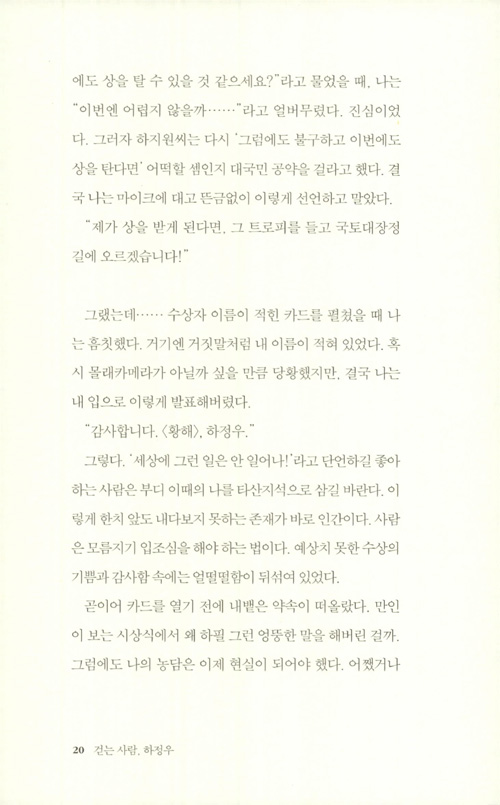 에도 상을 탈 수 있을 것 같으세요?"라고 물었을 때, 나는 "이번엔 어렵지 않을까……"라고 얼버무렸다. 진심이었다. 그러자 하지원씨는 다시 '그럼에도 불구하고 이번에도 상을 탄다면' 어떡할 셈인지 대국민 공약을 걸라고 했다. 결국 나는 마이크에 대고 뜬금없이 이렇게 선언하고 말았다.

"제가 상을 받게 된다면, 그 트로피를 들고 국토대장정 길에 오르겠습니다!"

그랬는데…… 수상자 이름이 적힌 카드를 펼쳤을 때 나는 흠칫했다. 거기엔 거짓말처럼 내 이름이 적혀 있었다. 혹시 몰래카메라가 아닐까 싶을 만큼 당황했지만, 결국 나는 내 입으로 이렇게 발표해버렸다.

"감사합니다. 〈황해〉, 하정우."

그렇다. '세상에 그런 일은 안 일어나!'라고 단언하길 좋아하는 사람은 부디 이때의 나를 타산지석으로 삼길 바란다. 이렇게 한치 앞도 내다보지 못하는 존재가 바로 인간이다. 사람은 모름지기 입조심을 해야 하는 법이다. 예상치 못한 수상의 기쁨과 감사함 속에는 얼떨떨함이 뒤섞여 있었다.

곧이어 카드를 열기 전에 내뱉은 약속이 떠올랐다. 만인이 보는 시상식에서 왜 하필 그런 엉뚱한 말을 해버린 걸까. 그럼에도 나의 농담은 이제 현실이 되어야 했다. 어쨌거나

20 걷는 사람, 하정우